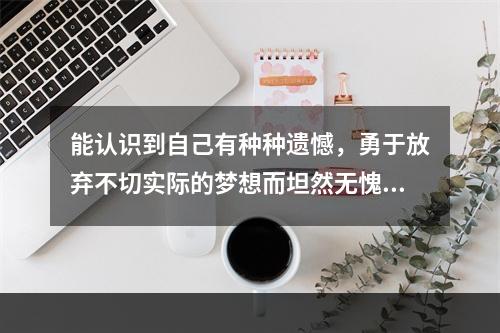 能认识到自己有种种遗憾，勇于放弃不切实际的梦想而坦然无愧...